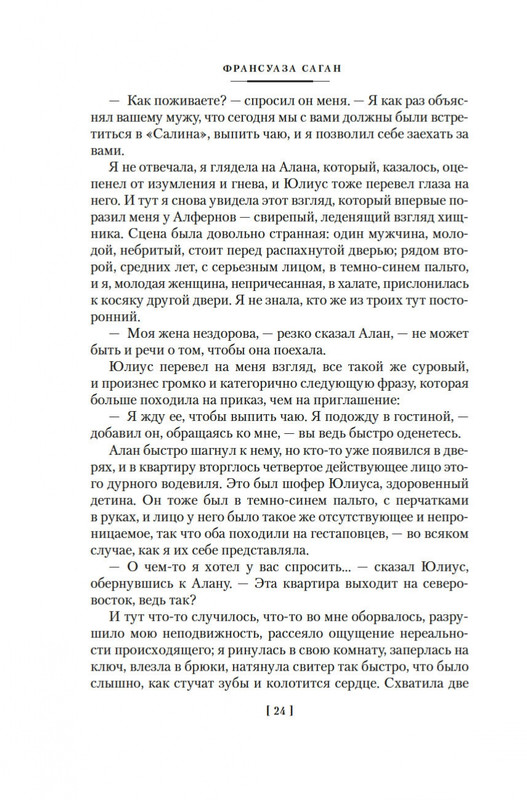 ФРАНСУАЗА САГАН

— Как поживаете? — спросил он меня. — Я как раз объяснял вашему мужу, что сегодня мы с вами должны были встретиться в «Салина», выпить чаю, и я позволил себе заехать за вами.

Я не отвечала, я глядела на Алана, который, казалось, оцепенел от изумления и гнева, и Юлиус тоже перевел глаза на него. И тут я снова увидела этот взгляд, который впервые поразил меня у Алфернов — свирепый, леденящий взгляд хищника. Сцена была довольно странная: один мужчина, молодой, небритый, стоит перед распахнутой дверью; рядом второй, средних лет, с серьезным лицом, в темно-синем пальто, и я, молодая женщина, непричесанная, в халате, прислонилась к косяку другой двери. Я не знала, кто же из троих тут посторонний.

— Моя жена нездорова, — резко сказал Алан, — не может быть и речи о том, чтобы она поехала.

Юлиус перевел на меня взгляд, все такой же суровый, и произнес громко и категорично следующую фразу, которая больше походила на приказ, чем на приглашение:

— Я жду ее, чтобы выпить чаю. Я подожду в гостиной, — добавил он, обращаясь ко мне, — вы ведь быстро оденетесь.

Алан быстро шагнул к нему, но кто-то уже появился в дверях, и в квартиру вторглось четвертое действующее лицо этого дурного водевиля. Это был шофер Юлиуса, здоровенный детина. Он тоже был в темно-синем пальто, с перчатками в руках, и лицо у него было такое же отсутствующее и непроницаемое, так что оба походили на гестаповцев, — во всяком случае, как я их себе представляла.

— О чем-то я хотел у вас спросить... — сказал Юлиус, обернувшись к Алану. — Эта квартира выходит на северо-восток, ведь так?

И тут что-то случилось, что-то во мне оборвалось, разрушило мою неподвижность, рассеяло ощущение нереальности происходящего; я ринулась в свою комнату, заперлась на ключ, влезла в брюки, натянула свитер так быстро, что было слышно, как стучат зубы и колотится сердце. Схватила две

[ 24 ]